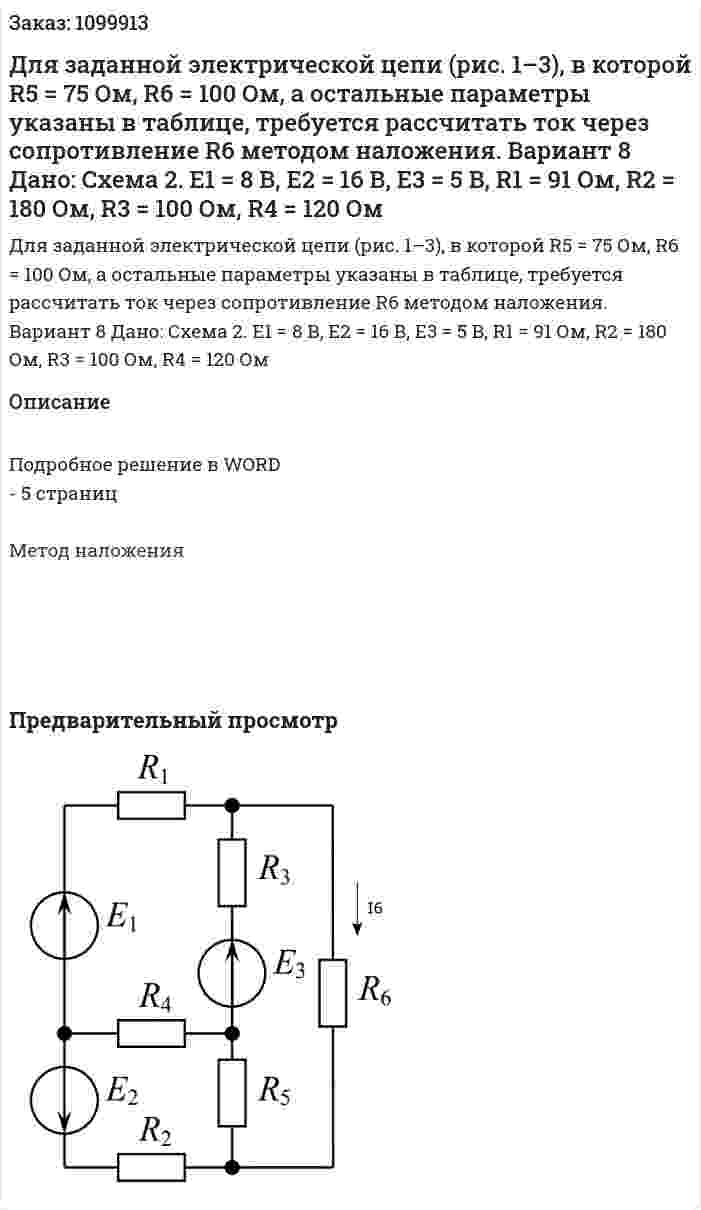 Заказ: 1099913

Для заданной электрической цепи (рис. 1–3), в которой R5 = 75 Ом, R6 = 100 Ом, а остальные параметры указаны в таблице, требуется рассчитать ток через сопротивление R6 методом наложения. Вариант 8 Дано: Схема 2. E1 = 8 В, E2 = 16 В, E3 = 5 В, R1 = 91 Ом, R2 = 180 Ом, R3 = 100 Ом, R4 = 120 Ом

Для заданной электрической цепи (рис. 1–3), в которой R5 = 75 Ом, R6 = 100 Ом, а остальные параметры указаны в таблице, требуется рассчитать ток через сопротивление R6 методом наложения. Вариант 8 Дано: Схема 2. E1 = 8 В, E2 = 16 В, E3 = 5 В, R1 = 91 Ом, R2 = 180 Ом, R3 = 100 Ом, R4 = 120 Ом

Описание

Подробное решение в WORD
- 5 страниц

Метод наложения

Предварительный просмотр

$R_1$
$R_3$
I6
$E_1$
$E_3$
$R_6$
$R_4$
$E_2$
$R_5$
$R_2$